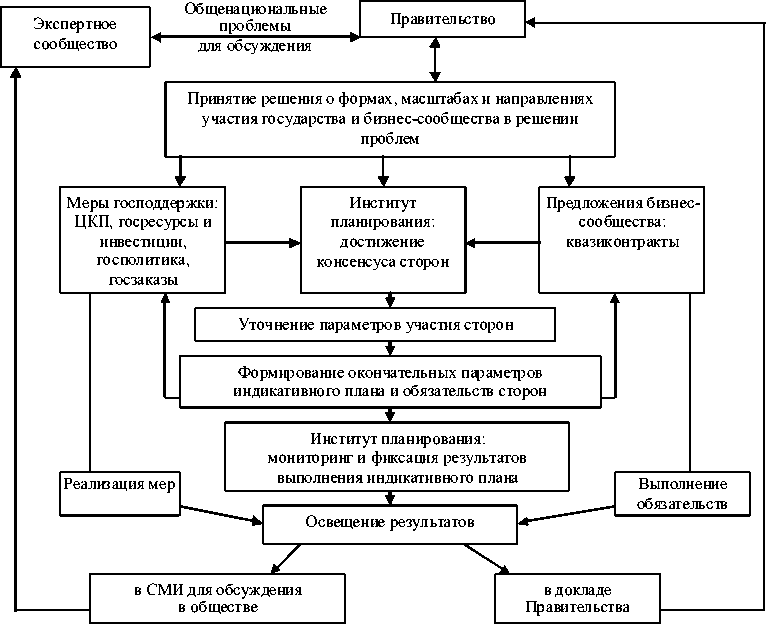 Экспертное сообщество

Общенациональные проблемы для обсуждения

Правительство

Принятие решения о формах, масштабах и направлениях участия государства и бизнес-сообщества в решении проблем

Меры господдержки: ЦКП, госресурсы и инвестиции, госполитика, госзаказы

Институт планирования: достижение консенсуса сторон

Предложения бизнес-сообщества: квазиконтракты

Уточнение параметров участия сторон

Формирование окончательных параметров индикативного плана и обязательств сторон

Институт планирования: мониторинг и фиксация результатов выполнения индикативного плана

Реализация мер

Выполнение обязательств

Освещение результатов

в СМИ для обсуждения в обществе

в докладе Правительства